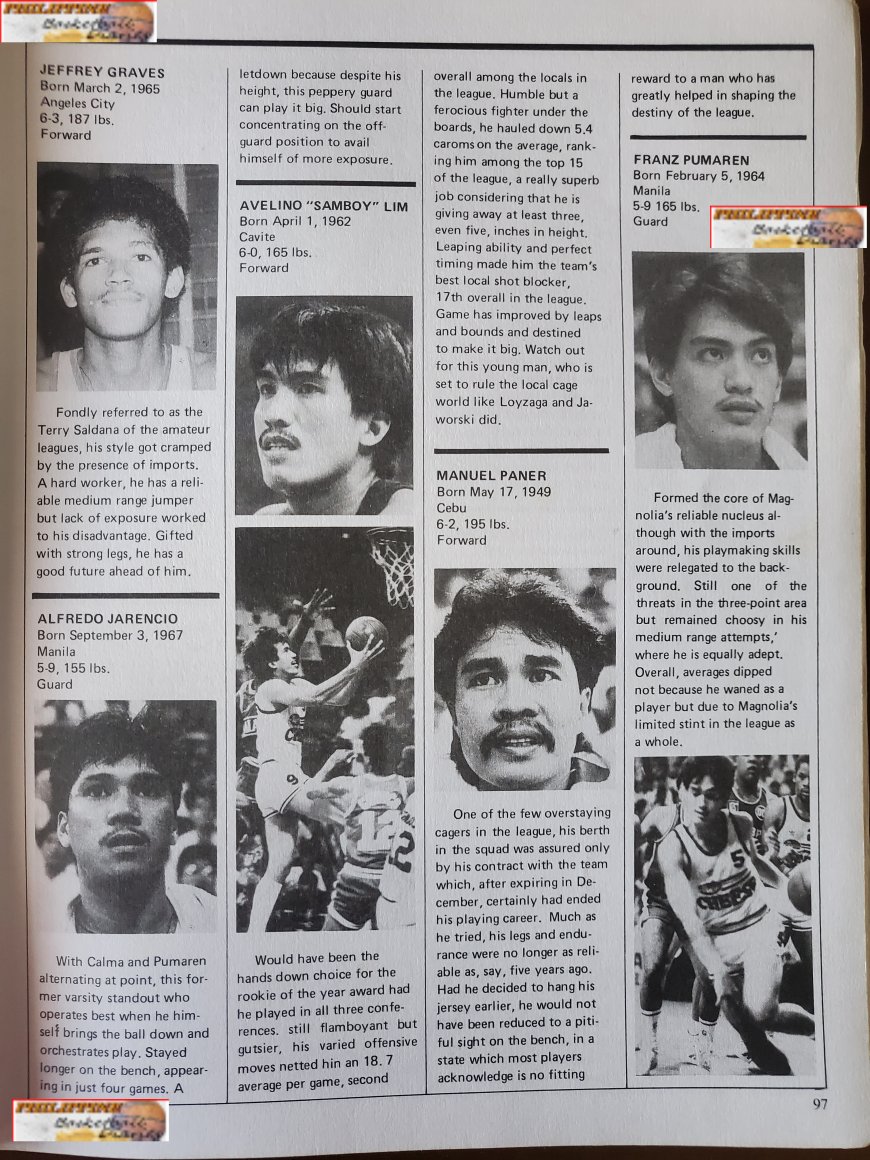 PHILIPPINE Basketball Diaries

JEFFREY GRAVES
Born March 2, 1965
Angeles City
6-3, 187 lbs.
Forward

Fondly referred to as the Terry Saldana of the amateur leagues, his style got cramped by the presence of imports. A hard worker, he has a reliable medium range jumper but lack of exposure worked to his disadvantage. Gifted with strong legs, he has a good future ahead of him.

ALFREDO JARENCIO
Born September 3, 1967
Manila
5-9, 155 lbs.
Guard

With Calma and Pumaren alternating at point, this former varsity standout who operates best when he himself brings the ball down and orchestrates play. Stayed longer on the bench, appearing in just four games. A letdown because despite his height, this peppery guard can play it big. Should start concentrating on the off-guard position to avail himself of more exposure.

AVELINO "SAMBOY" LIM
Born April 1, 1962
Cavite
6-0, 165 lbs.
Forward

Would have been the hands down choice for the rookie of the year award had he played in all three conferences. still flamboyant but gutsier, his varied offensive moves netted hin an 18. 7 average per game, second overall among the locals in the league. Humble but a ferocious fighter under the boards, he hauled down 5.4 caroms on the average, ranking him among the top 15 of the league, a really superb job considering that he is giving away at least three, even five, inches in height. Leaping ability and perfect timing made him the team's best local shot blocker, 17th overall in the league. Game has improved by leaps and bounds and destined to make it big. Watch out for this young man, who is set to rule the local cage world like Loyzaga and Jaworski did.

MANUEL PANER
Born May 17, 1949
Cebu
6-2, 195 lbs.
Forward

One of the few overstaying cagers in the league, his berth in the squad was assured only by his contract with the team which, after expiring in December, certainly had ended his playing career. Much as he tried, his legs and endurance were no longer as reliable as, say, five years ago. Had he decided to hang his jersey earlier, he would not have been reduced to a pitiful sight on the bench, in a state which most players acknowledge is no fitting reward to a man who has greatly helped in shaping the destiny of the league.

FRANZ PUMAREN
Born February 5, 1964
Manila
5-9 165 lbs.
Guard

PHILIPPINE Basketball Diaries

Formed the core of Magnolia's reliable nucleus although with the imports around, his playmaking skills were relegated to the background. Still one of the threats in the three-point area but remained choosy in his medium range attempts,' where he is equally adept. Overall, averages dipped not because he waned as a player but due to Magnolia's limited stint in the league as a whole.

PHILIPPINE Basketball Diaries

97